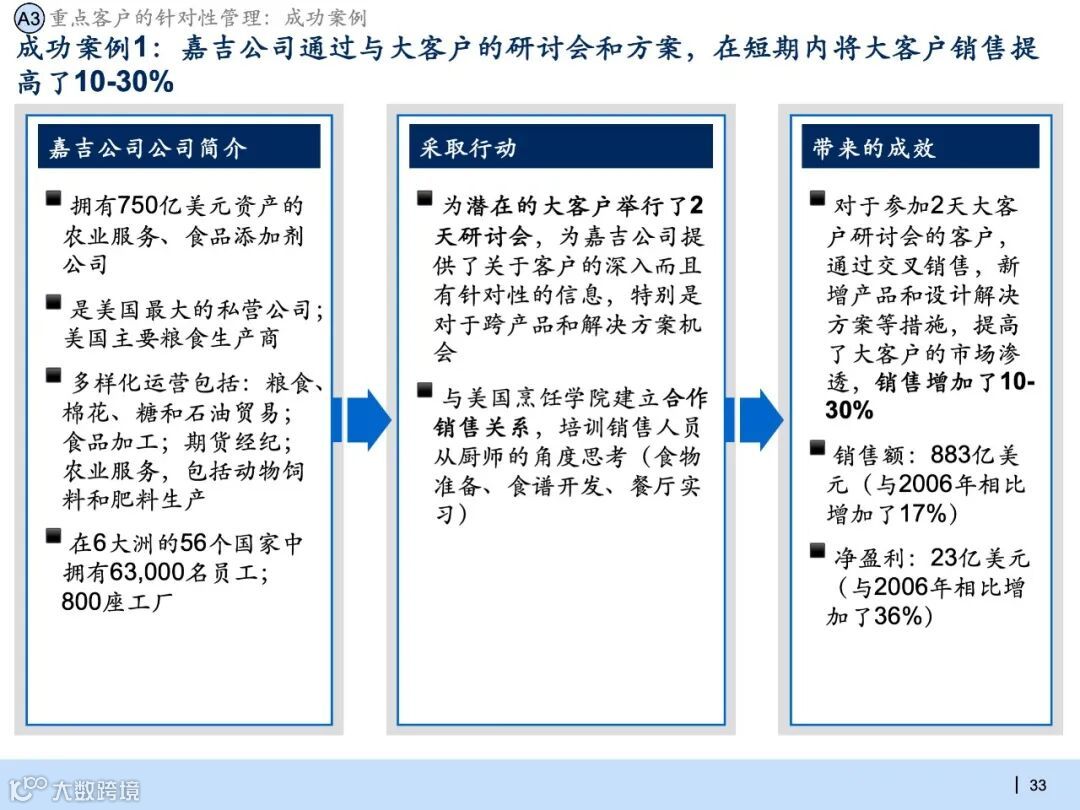 A3 重点客户的针对性管理：成功案例

成功案例1：嘉吉公司通过与大客户的研讨会和方案，在短期内将大客户销售提高了10-30%

嘉吉公司公司简介

■ 拥有750亿美元资产的农业服务、食品添加剂公司

■ 是美国最大的私营公司；美国主要粮食生产商

■ 多样化运营包括：粮食、棉花、糖和石油贸易；食品加工；期货经纪；农业服务，包括动物饲料和肥料生产

■ 在6大洲的56个国家中拥有63,000名员工；800座工厂

采取行动

■ 为潜在的大客户举行了2天研讨会，为嘉吉公司提供了关于客户的深入而且有针对性的信息，特别是对于跨产品和解决方案机会

■ 与美国烹饪学院建立合作销售关系，培训销售人员从厨师的角度思考（食物准备、食谱开发、餐厅实习）

带来的成效

■ 对于参加2天大客户研讨会的客户，通过交叉销售，新增产品和设计解决方案等措施，提高了大客户的市场渗透，销售增加了10-30%

■ 销售额：883亿美元（与2006年相比增加了17%）

■ 净盈利：23亿美元（与2006年相比增加了36%）

大数跨境

33